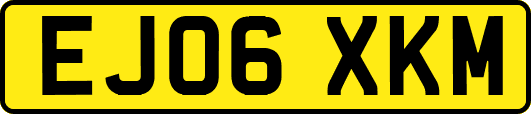 EJ06 XKM